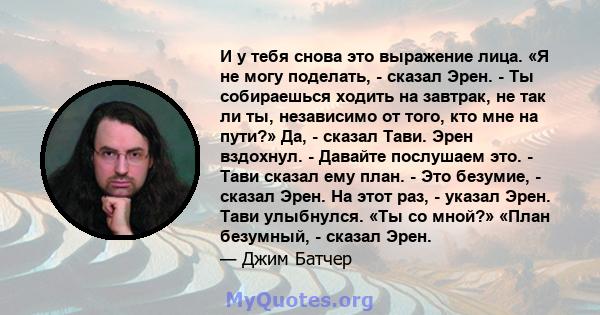 И у тебя снова это выражение лица. «Я не могу поделать, - сказал Эрен. - Ты собираешься ходить на завтрак, не так ли ты, независимо от того, кто мне на пути?» Да, - сказал Тави. Эрен вздохнул. - Давайте послушаем это. - Тави сказал ему план. - Это безумие, - сказал Эрен. На этот раз, - указал Эрен. Тави улыбнулся. «Ты со мной?» «План безумный, - сказал Эрен.
— Джим Батчер

MyQuotes.org